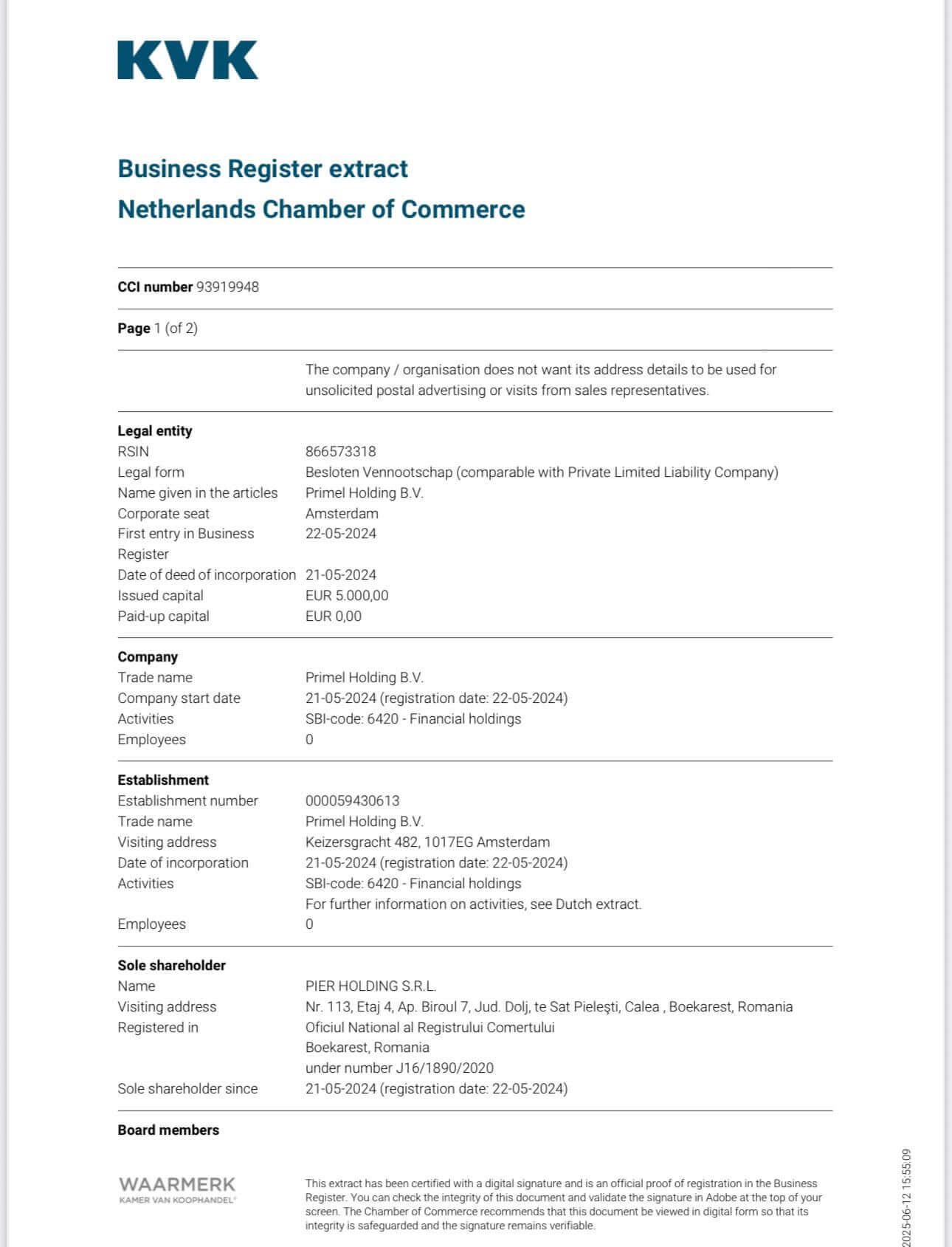 KVK

Business Register extract
Netherlands Chamber of Commerce

CCI number 93919948

Page 1 (of 2)

The company / organisation does not want its address details to be used for unsolicited postal advertising or visits from sales representatives.

Legal entity

| | |
|---|---|
| RSIN | 866573318 |
| Legal form | Besloten Vennootschap (comparable with Private Limited Liability Company) |
| Name given in the articles | Primel Holding B.V. |
| Corporate seat | Amsterdam |
| First entry in Business Register | 22-05-2024 |
| Date of deed of incorporation | 21-05-2024 |
| Issued capital | EUR 5.000,00 |
| Paid-up capital | EUR 0,00 |

Company

| | |
|---|---|
| Trade name | Primel Holding B.V. |
| Company start date | 21-05-2024 (registration date: 22-05-2024) |
| Activities | SBI-code: 6420 - Financial holdings |
| Employees | 0 |

Establishment

| | |
|---|---|
| Establishment number | 000059430613 |
| Trade name | Primel Holding B.V. |
| Visiting address | Keizersgracht 482, 1017EG Amsterdam |
| Date of incorporation | 21-05-2024 (registration date: 22-05-2024) |
| Activities | SBI-code: 6420 - Financial holdings For further information on activities, see Dutch extract. |
| Employees | 0 |

Sole shareholder

| | |
|---|---|
| Name | PIER HOLDING S.R.L. |
| Visiting address | Nr. 113, Etaj 4, Ap. Biroul 7, Jud. Dolj, te Sat Pieleşti, Calea , Boekarest, Romania |
| Registered in | Oficiul National al Registrului Comertului Boekarest, Romania under number J16/1890/2020 |
| Sole shareholder since | 21-05-2024 (registration date: 22-05-2024) |

Board members

WAARMERK
KAMER VAN KOOPHANDEL

This extract has been certified with a digital signature and is an official proof of registration in the Business Register. You can check the integrity of this document and validate the signature in Adobe at the top of your screen. The Chamber of Commerce recommends that this document be viewed in digital form so that its integrity is safeguarded and the signature remains verifiable.

2025-06-12 15:55:09